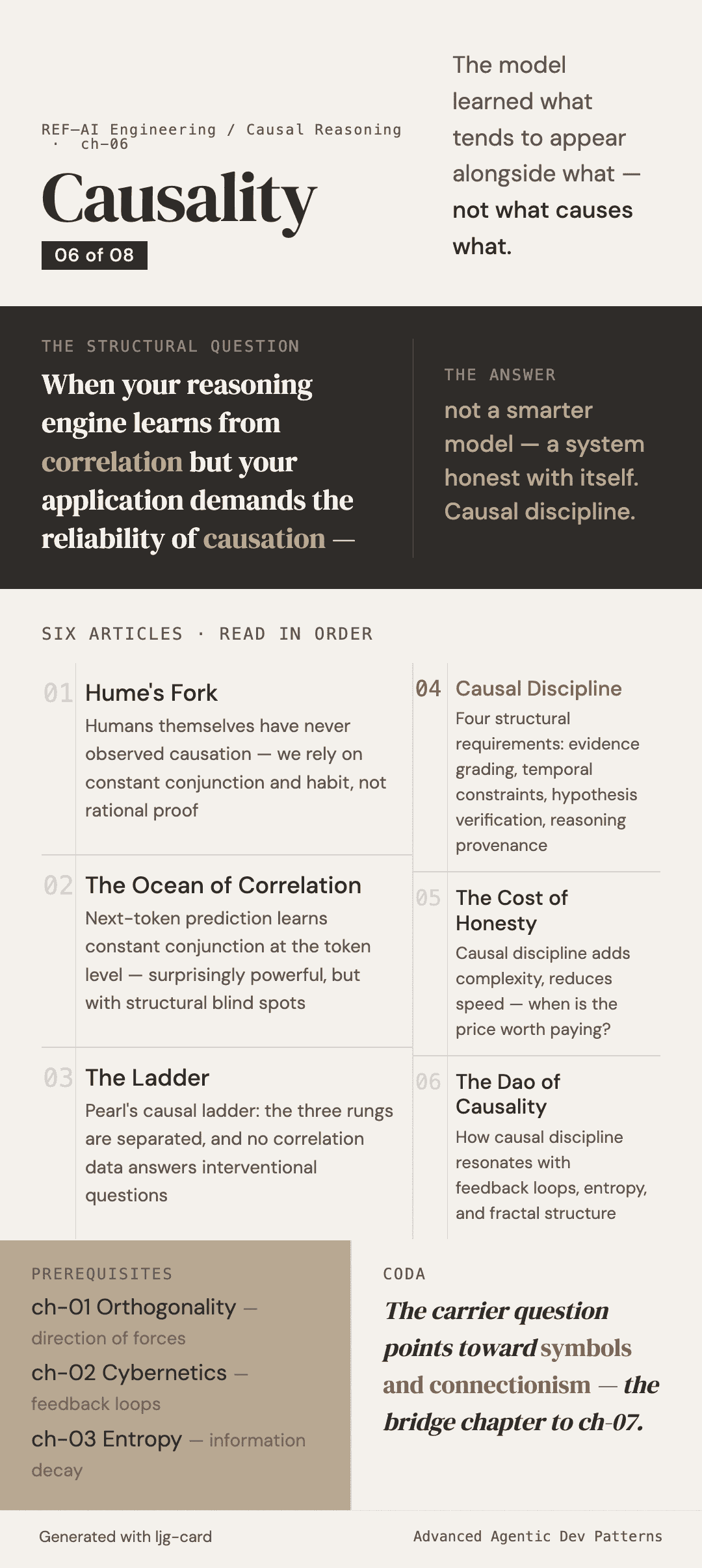 REF—AI Engineering / Causal Reasoning · ch-06

Causality

06 of 08

The model learned what tends to appear alongside what — not what causes what.

THE STRUCTURAL QUESTION

When your reasoning engine learns from correlation but your application demands the reliability of causation —

THE ANSWER

not a smarter model — a system honest with itself. Causal discipline.

SIX ARTICLES · READ IN ORDER

01 Hume's Fork
Humans themselves have never observed causation — we rely on constant conjunction and habit, not rational proof

02 The Ocean of Correlation
Next-token prediction learns constant conjunction at the token level — surprisingly powerful, but with structural blind spots

03 The Ladder
Pearl's causal ladder: the three rungs are separated, and no correlation data answers interventional questions

04 Causal Discipline
Four structural requirements: evidence grading, temporal constraints, hypothesis verification, reasoning provenance

05 The Cost of Honesty
Causal discipline adds complexity, reduces speed — when is the price worth paying?

06 The Dao of Causality
How causal discipline resonates with feedback loops, entropy, and fractal structure

PREREQUISITES

ch-01 Orthogonality — direction of forces

ch-02 Cybernetics — feedback loops

ch-03 Entropy — information decay

CODA

The carrier question points toward symbols and connectionism — the bridge chapter to ch-07.

Generated with ljg-card

Advanced Agentic Dev Patterns